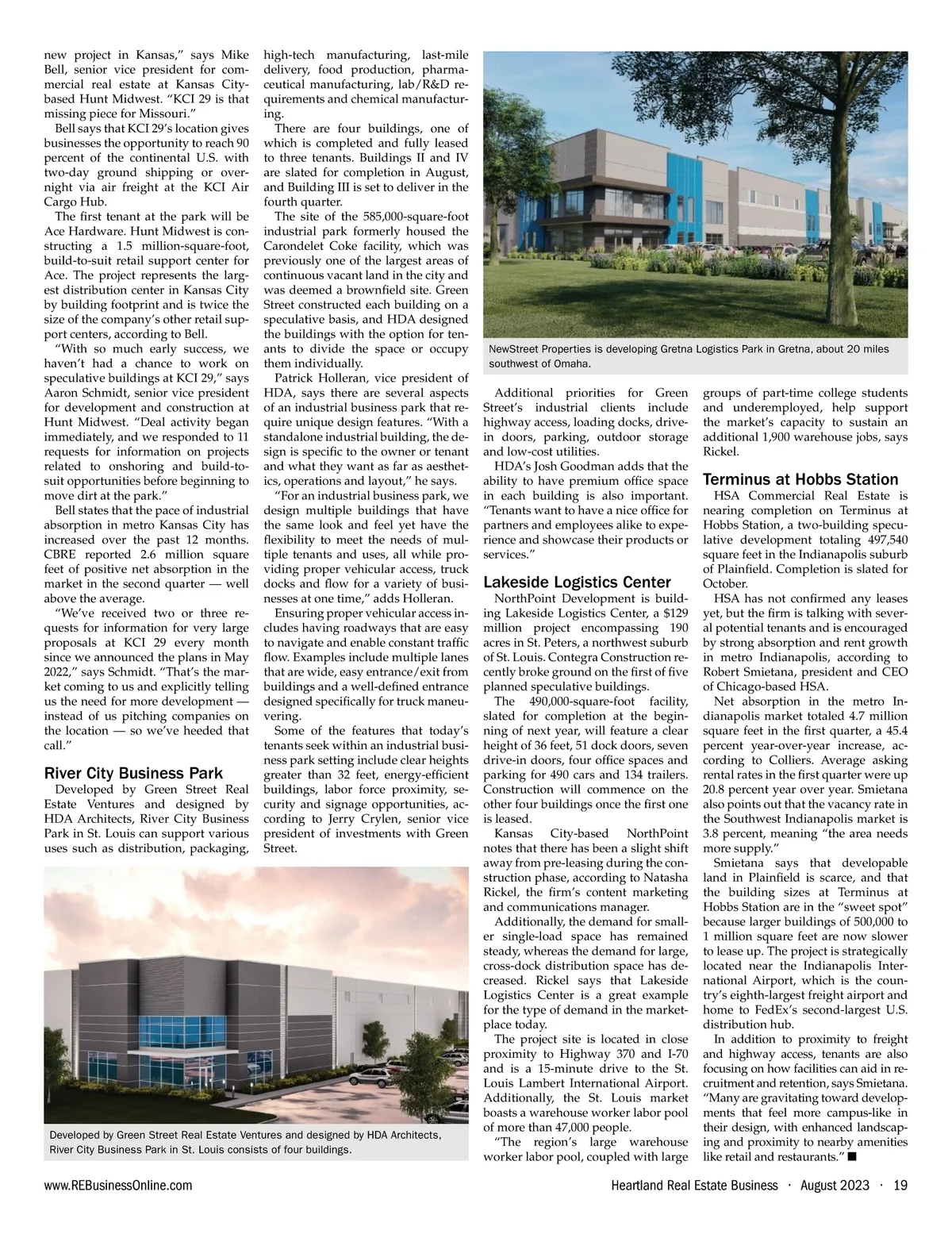 new project in Kansas," says Mike Bell, senior vice president for commercial real estate at Kansas City-based Hunt Midwest. "KCI 29 is that missing piece for Missouri."

Bell says that KCI 29's location gives businesses the opportunity to reach 90 percent of the continental U.S. with two-day ground shipping or overnight via air freight at the KCI Air Cargo Hub.

The first tenant at the park will be Ace Hardware. Hunt Midwest is constructing a 1.5 million-square-foot, build-to-suit retail support center for Ace. The project represents the largest distribution center in Kansas City by building footprint and is twice the size of the company's other retail support centers, according to Bell.

"With so much early success, we haven't had a chance to work on speculative buildings at KCI 29," says Aaron Schmidt, senior vice president for development and construction at Hunt Midwest. "Deal activity began immediately, and we responded to 11 requests for information on projects related to onshoring and build-to-suit opportunities before beginning to move dirt at the park."

Bell states that the pace of industrial absorption in metro Kansas City has increased over the past 12 months. CBRE reported 2.6 million square feet of positive net absorption in the market in the second quarter — well above the average.

"We've received two or three requests for information for very large proposals at KCI 29 every month since we announced the plans in May 2022," says Schmidt. "That's the market coming to us and explicitly telling us the need for more development — instead of us pitching companies on the location — so we've heeded that call."

River City Business Park

Developed by Green Street Real Estate Ventures and designed by HDA Architects, River City Business Park in St. Louis can support various uses such as distribution, packaging, high-tech manufacturing, last-mile delivery, food production, pharmaceutical manufacturing, lab/R&D requirements and chemical manufacturing.

There are four buildings, one of which is completed and fully leased to three tenants. Buildings II and IV are slated for completion in August, and Building III is set to deliver in the fourth quarter.

The site of the 585,000-square-foot industrial park formerly housed the Carondelet Coke facility, which was previously one of the largest areas of continuous vacant land in the city and was deemed a brownfield site. Green Street constructed each building on a speculative basis, and HDA designed the buildings with the option for tenants to divide the space or occupy them individually.

Patrick Holleran, vice president of HDA, says there are several aspects of an industrial business park that require unique design features. "With a standalone industrial building, the design is specific to the owner or tenant and what they want as far as aesthetics, operations and layout," he says.

"For an industrial business park, we design multiple buildings that have the same look and feel yet have the flexibility to meet the needs of multiple tenants and uses, all while providing proper vehicular access, truck docks and flow for a variety of businesses at one time," adds Holleran.

Ensuring proper vehicular access includes having roadways that are easy to navigate and enable constant traffic flow. Examples include multiple lanes that are wide, easy entrance/exit from buildings and a well-defined entrance designed specifically for truck maneuvering.

Some of the features that today's tenants seek within an industrial business park setting include clear heights greater than 32 feet, energy-efficient buildings, labor force proximity, security and signage opportunities, according to Jerry Crylen, senior vice president of investments with Green Street.

Developed by Green Street Real Estate Ventures and designed by HDA Architects, River City Business Park in St. Louis consists of four buildings.

NewStreet Properties is developing Gretna Logistics Park in Gretna, about 20 miles southwest of Omaha.

Additional priorities for Green Street's industrial clients include highway access, loading docks, drive-in doors, parking, outdoor storage and low-cost utilities.

HDA's Josh Goodman adds that the ability to have premium office space in each building is also important. "Tenants want to have a nice office for partners and employees alike to experience and showcase their products or services."

Lakeside Logistics Center

NorthPoint Development is building Lakeside Logistics Center, a $129 million project encompassing 190 acres in St. Peters, a northwest suburb of St. Louis. Contegra Construction recently broke ground on the first of five planned speculative buildings.

The 490,000-square-foot facility, slated for completion at the beginning of next year, will feature a clear height of 36 feet, 51 dock doors, seven drive-in doors, four office spaces and parking for 490 cars and 134 trailers. Construction will commence on the other four buildings once the first one is leased.

Kansas City-based NorthPoint notes that there has been a slight shift away from pre-leasing during the construction phase, according to Natasha Rickel, the firm's content marketing and communications manager.

Additionally, the demand for smaller single-load space has remained steady, whereas the demand for large, cross-dock distribution space has decreased. Rickel says that Lakeside Logistics Center is a great example for the type of demand in the marketplace today.

The project site is located in close proximity to Highway 370 and I-70 and is a 15-minute drive to the St. Louis Lambert International Airport. Additionally, the St. Louis market boasts a warehouse worker labor pool of more than 47,000 people.

"The region's large warehouse worker labor pool, coupled with large groups of part-time college students and underemployed, help support the market's capacity to sustain an additional 1,900 warehouse jobs, says Rickel.

Terminus at Hobbs Station

HSA Commercial Real Estate is nearing completion on Terminus at Hobbs Station, a two-building speculative development totaling 497,540 square feet in the Indianapolis suburb of Plainfield. Completion is slated for October.

HSA has not confirmed any leases yet, but the firm is talking with several potential tenants and is encouraged by strong absorption and rent growth in metro Indianapolis, according to Robert Smietana, president and CEO of Chicago-based HSA.

Net absorption in the metro Indianapolis market totaled 4.7 million square feet in the first quarter, a 45.4 percent year-over-year increase, according to Colliers. Average asking rental rates in the first quarter were up 20.8 percent year over year. Smietana also points out that the vacancy rate in the Southwest Indianapolis market is 3.8 percent, meaning "the area needs more supply."

Smietana says that developable land in Plainfield is scarce, and that the building sizes at Terminus at Hobbs Station are in the "sweet spot" because larger buildings of 500,000 to 1 million square feet are now slower to lease up. The project is strategically located near the Indianapolis International Airport, which is the country's eighth-largest freight airport and home to FedEx's second-largest U.S. distribution hub.

In addition to proximity to freight and highway access, tenants are also focusing on how facilities can aid in recruitment and retention, says Smietana. "Many are gravitating toward developments that feel more campus-like in their design, with enhanced landscaping and proximity to nearby amenities like retail and restaurants." ■

www.REBusinessOnline.com Heartland Real Estate Business · August 2023 · 19